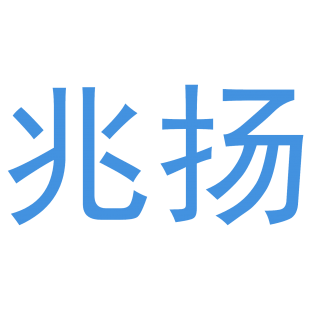 兆扬